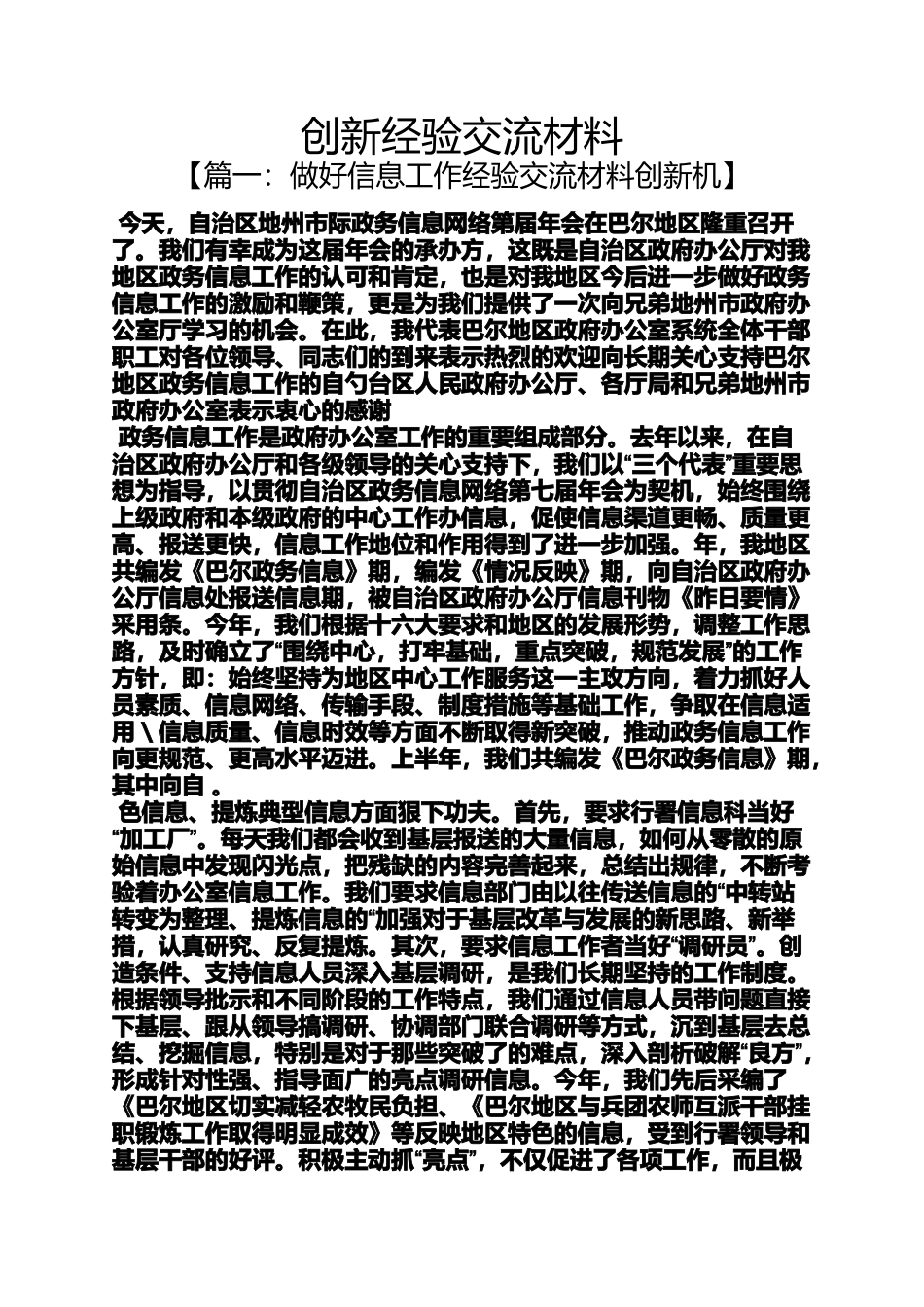 创新经验交流材料
【篇一：做好信息工作经验交流材料创新机】

今天，自治区地州市际政务信息网络第届年会在巴尔地区隆重召开了。我们有幸成为这届年会的承办方，这既是自治区政府办公厅对我地区政务信息工作的认可和肯定，也是对我地区今后进一步做好政务信息工作的激励和鞭策，更是为我们提供了一次向兄弟地州市政府办公室厅学习的机会。在此，我代表巴尔地区政府办公室系统全体干部职工对各位领导、同志们的到来表示热烈的欢迎向长期关心支持巴尔地区政务信息工作的自勺台区人民政府办公厅、各厅局和兄弟地州市政府办公室表示衷心的感谢

政务信息工作是政府办公室工作的重要组成部分。去年以来，在自治区政府办公厅和各级领导的关心支持下，我们以“三个代表”重要思想为指导，以贯彻自治区政务信息网络第七届年会为契机，始终围绕上级政府和本级政府的中心工作办信息，促使信息渠道更畅、质量更高、报送更快，信息工作地位和作用得到了进一步加强。年，我地区共编发《巴尔政务信息》期，编发《情况反映》期，向自治区政府办公厅信息处报送信息期，被自治区政府办公厅信息刊物《昨日要情》采用条。今年，我们根据十六大要求和地区的发展形势，调整工作思路，及时确立了“围绕中心，打牢基础，重点突破，规范发展”的工作方针，即：始终坚持为地区中心工作服务这一主攻方向，着力抓好人员素质、信息网络、传输手段、制度措施等基础工作，争取在信息适用＼信息质量、信息时效等方面不断取得新突破，推动政务信息工作向更规范、更高水平迈进。上半年，我们共编发《巴尔政务信息》期，其中向自 。

色信息、提炼典型信息方面狠下功夫。首先，要求行署信息科当好“加工厂”。每天我们都会收到基层报送的大量信息，如何从零散的原始信息中发现闪光点，把残缺的内容完善起来，总结出规律，不断考验着办公室信息工作。我们要求信息部门由以往传送信息的“中转站转变为整理、提炼信息的“加强对于基层改革与发展的新思路、新举措，认真研究、反复提炼。其次，要求信息工作者当好“调研员”。创造条件、支持信息人员深入基层调研，是我们长期坚持的工作制度。根据领导批示和不同阶段的工作特点，我们通过信息人员带问题直接下基层、跟从领导搞调研、协调部门联合调研等方式，沉到基层去总结、挖掘信息，特别是对于那些突破了的难点，深入剖析破解“良方”，形成针对性强、指导面广的亮点调研信息。今年，我们先后采编了《巴尔地区切实减轻农牧民负担、《巴尔地区与兵团农师互派干部挂职锻炼工作取得明显成效》等反映地区特色的信息，受到行署领导和基层干部的好评。积极主动抓“亮点”，不仅促进了各项工作，而且极